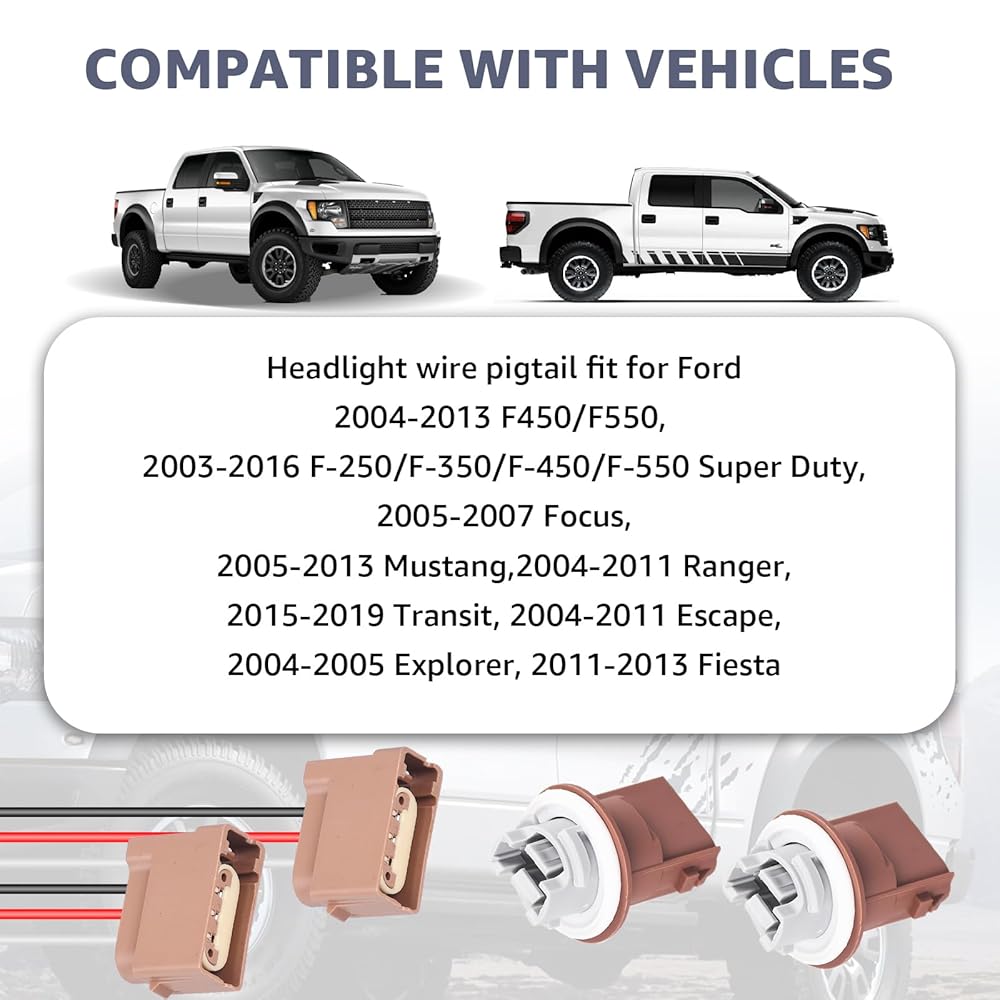 COMPATIBLE WITH VEHICLES

Headlight wire pigtail fit for Ford
2004-2013 F450/F550,
2003-2016 F-250/F-350/F-450/F-550 Super Duty,
2005-2007 Focus,
2005-2013 Mustang,2004-2011 Ranger,
2015-2019 Transit, 2004-2011 Escape,
2004-2005 Explorer, 2011-2013 Fiesta